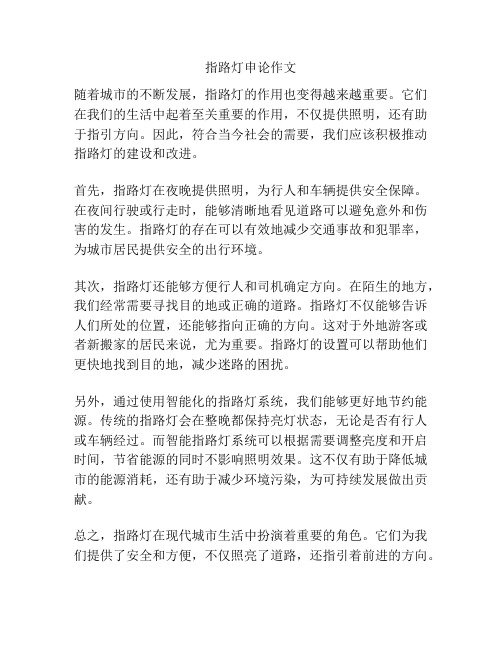 指路灯申论作文

随着城市的不断发展，指路灯的作用也变得越来越重要。它们在我们的生活中起着至关重要的作用，不仅提供照明，还有助于指引方向。因此，符合当今社会的需要，我们应该积极推动指路灯的建设和改进。

首先，指路灯在夜晚提供照明，为行人和车辆提供安全保障。在夜间行驶或行走时，能够清晰地看见道路可以避免意外和伤害的发生。指路灯的存在可以有效地减少交通事故和犯罪率，为城市居民提供安全的出行环境。

其次，指路灯还能够方便行人和司机确定方向。在陌生的地方，我们经常需要寻找目的地或正确的道路。指路灯不仅能够告诉人们所处的位置，还能够指向正确的方向。这对于外地游客或者新搬家的居民来说，尤为重要。指路灯的设置可以帮助他们更快地找到目的地，减少迷路的困扰。

另外，通过使用智能化的指路灯系统，我们能够更好地节约能源。传统的指路灯会在整晚都保持亮灯状态，无论是否有行人或车辆经过。而智能指路灯系统可以根据需要调整亮度和开启时间，节省能源的同时不影响照明效果。这不仅有助于降低城市的能源消耗，还有助于减少环境污染，为可持续发展做出贡献。

总之，指路灯在现代城市生活中扮演着重要的角色。它们为我们提供了安全和方便，不仅照亮了道路，还指引着前进的方向。